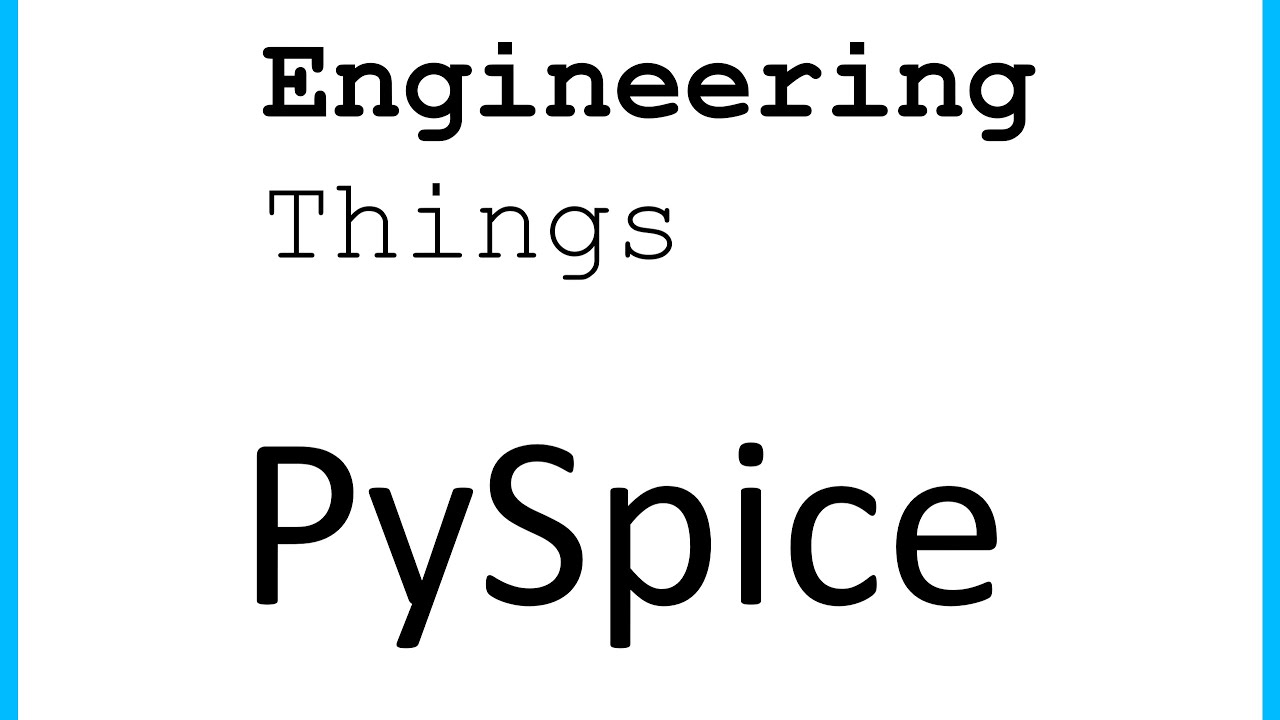 Engineering
Things

PySpice